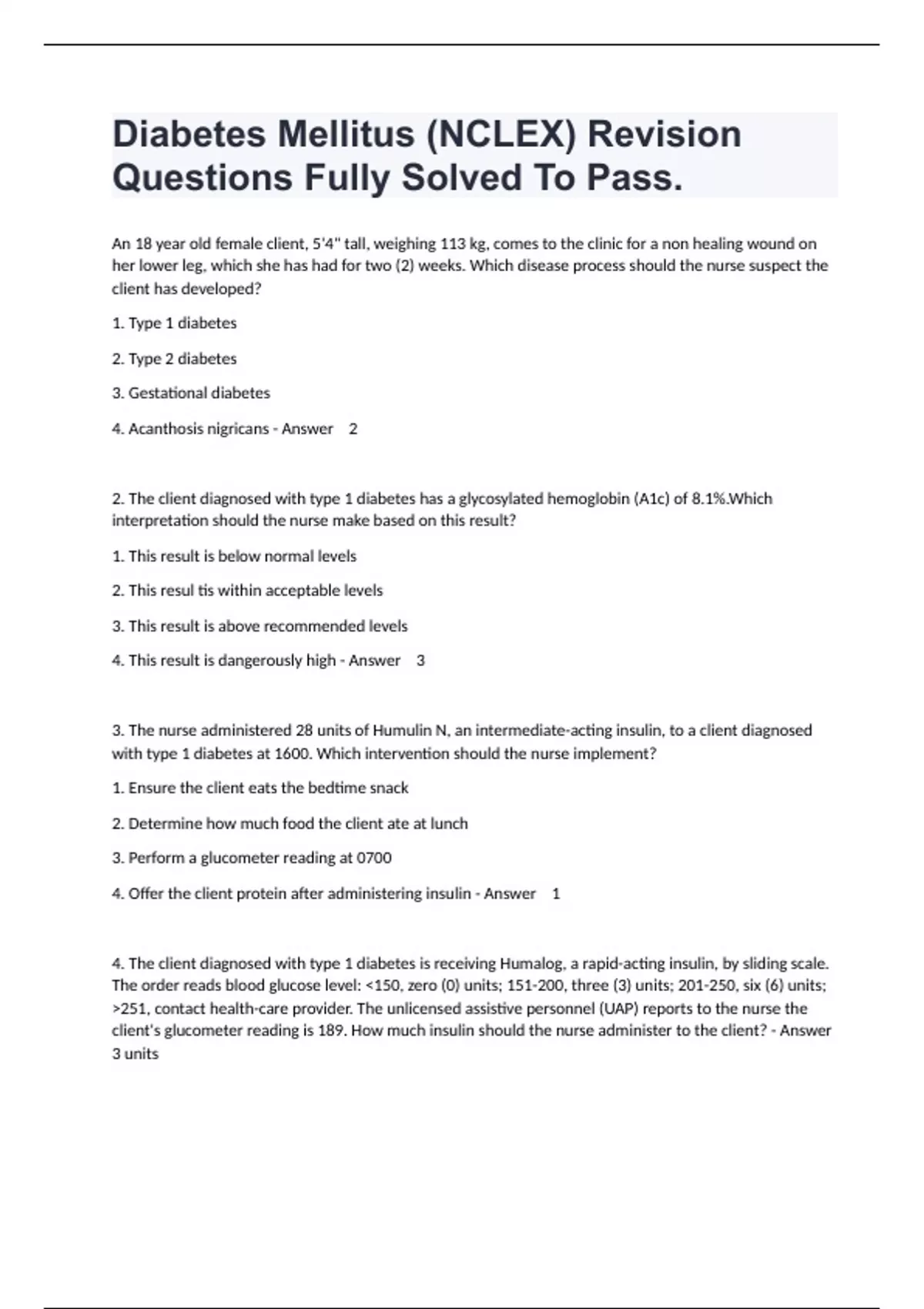 Diabetes Mellitus (NCLEX) Revision Questions Fully Solved To Pass.

An 18 year old female client, 5'4" tall, weighing 113 kg, comes to the clinic for a non healing wound on her lower leg, which she has had for two (2) weeks. Which disease process should the nurse suspect the client has developed?

1. Type 1 diabetes

2. Type 2 diabetes

3. Gestational diabetes

4. Acanthosis nigricans - Answer 2

2. The client diagnosed with type 1 diabetes has a glycosylated hemoglobin (A1c) of 8.1%.Which interpretation should the nurse make based on this result?

1. This result is below normal levels

2. This resul tis within acceptable levels

3. This result is above recommended levels

4. This result is dangerously high - Answer 3

3. The nurse administered 28 units of Humulin N, an intermediate-acting insulin, to a client diagnosed with type 1 diabetes at 1600. Which intervention should the nurse implement?

1. Ensure the client eats the bedtime snack

2. Determine how much food the client ate at lunch

3. Perform a glucometer reading at 0700

4. Offer the client protein after administering insulin - Answer 1

4. The client diagnosed with type 1 diabetes is receiving Humalog, a rapid-acting insulin, by sliding scale. The order reads blood glucose level: <150, zero (0) units; 151-200, three (3) units; 201-250, six (6) units; >251, contact health-care provider. The unlicensed assistive personnel (UAP) reports to the nurse the client's glucometer reading is 189. How much insulin should the nurse administer to the client? - Answer 3 units